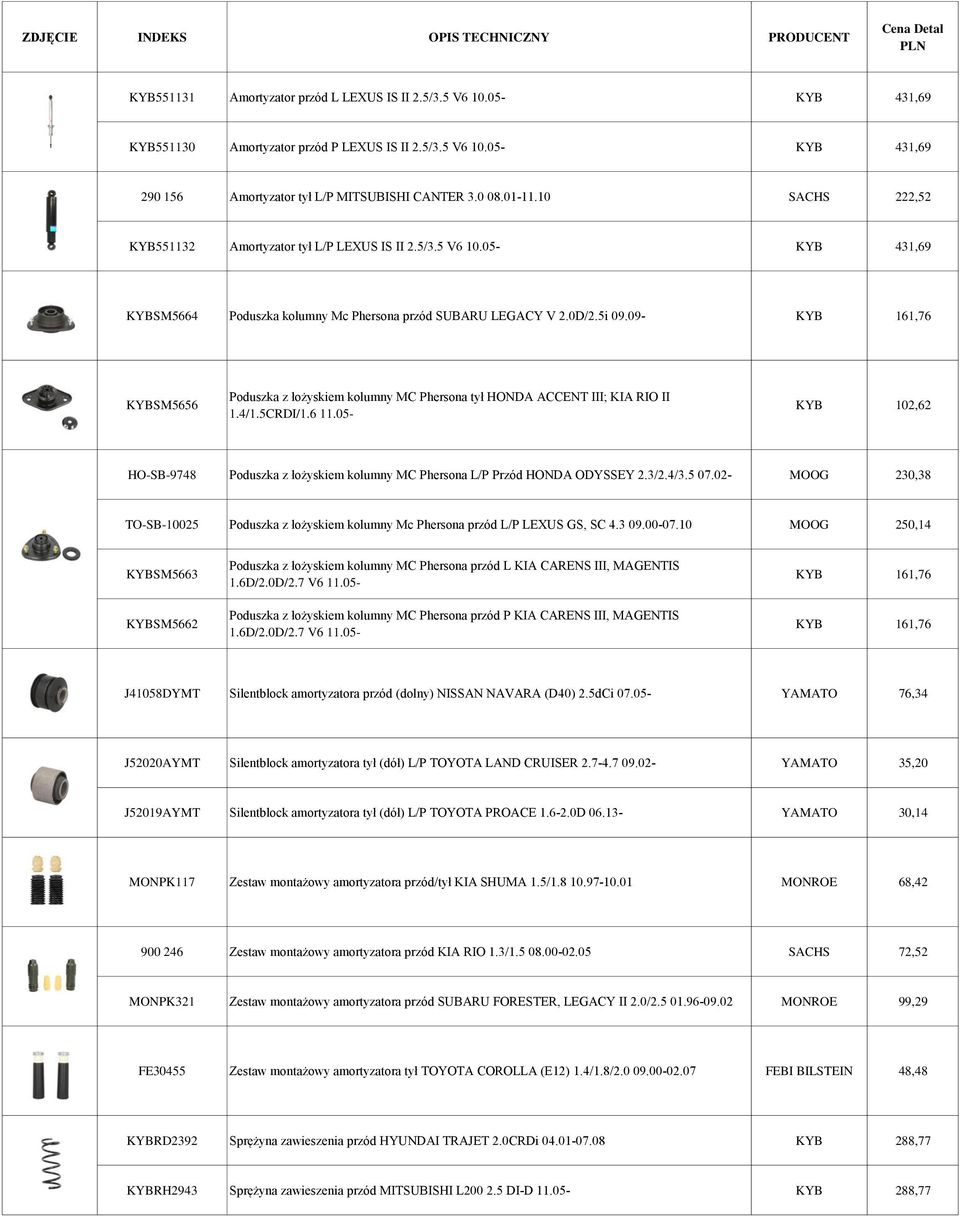 | ZDJĘCIE | INDEKS | OPIS TECHNICZNY | PRODUCENT | Cena Detal PLN |
|---|---|---|---|---|
| | KYB551131 | Amortyzator przód L LEXUS IS II 2.5/3.5 V6 10.05- | KYB | 431,69 |
| | KYB551130 | Amortyzator przód P LEXUS IS II 2.5/3.5 V6 10.05- | KYB | 431,69 |
| | 290 156 | Amortyzator tył L/P MITSUBISHI CANTER 3.0 08.01-11.10 | SACHS | 222,52 |
| | KYB551132 | Amortyzator tył L/P LEXUS IS II 2.5/3.5 V6 10.05- | KYB | 431,69 |
| | KYBSM5664 | Poduszka kolumny Mc Phersona przód SUBARU LEGACY V 2.0D/2.5i 09.09- | KYB | 161,76 |
| | KYBSM5656 | Poduszka z łożyskiem kolumny MC Phersona tył HONDA ACCENT III; KIA RIO II 1.4/1.5CRDI/1.6 11.05- | KYB | 102,62 |
| | HO-SB-9748 | Poduszka z łożyskiem kolumny MC Phersona L/P Przód HONDA ODYSSEY 2.3/2.4/3.5 07.02- | MOOG | 230,38 |
| | TO-SB-10025 | Poduszka z łożyskiem kolumny Mc Phersona przód L/P LEXUS GS, SC 4.3 09.00-07.10 | MOOG | 250,14 |
| | KYBSM5663 | Poduszka z łożyskiem kolumny MC Phersona przód L KIA CARENS III, MAGENTIS 1.6D/2.0D/2.7 V6 11.05- | KYB | 161,76 |
| | KYBSM5662 | Poduszka z łożyskiem kolumny MC Phersona przód P KIA CARENS III, MAGENTIS 1.6D/2.0D/2.7 V6 11.05- | KYB | 161,76 |
| | J41058DYMT | Silentblock amortyzatora przód (dolny) NISSAN NAVARA (D40) 2.5dCi 07.05- | YAMATO | 76,34 |
| | J52020AYMT | Silentblock amortyzatora tył (dół) L/P TOYOTA LAND CRUISER 2.7-4.7 09.02- | YAMATO | 35,20 |
| | J52019AYMT | Silentblock amortyzatora tył (dół) L/P TOYOTA PROACE 1.6-2.0D 06.13- | YAMATO | 30,14 |
| | MONPK117 | Zestaw montażowy amortyzatora przód/tył KIA SHUMA 1.5/1.8 10.97-10.01 | MONROE | 68,42 |
| | 900 246 | Zestaw montażowy amortyzatora przód KIA RIO 1.3/1.5 08.00-02.05 | SACHS | 72,52 |
| | MONPK321 | Zestaw montażowy amortyzatora przód SUBARU FORESTER, LEGACY II 2.0/2.5 01.96-09.02 | MONROE | 99,29 |
| | FE30455 | Zestaw montażowy amortyzatora tył TOYOTA COROLLA (E12) 1.4/1.8/2.0 09.00-02.07 | FEBI BILSTEIN | 48,48 |
| | KYBRD2392 | Sprężyna zawieszenia przód HYUNDAI TRAJET 2.0CRDi 04.01-07.08 | KYB | 288,77 |
| | KYBRH2943 | Sprężyna zawieszenia przód MITSUBISHI L200 2.5 DI-D 11.05- | KYB | 288,77 |